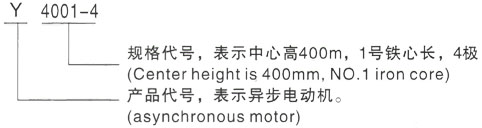 Y 4001-4

规格代号，表示中心高400m，1号铁心长，4极
(Center height is 400mm, NO.1 iron core)

产品代号，表示异步电动机。
(asynchronous motor)